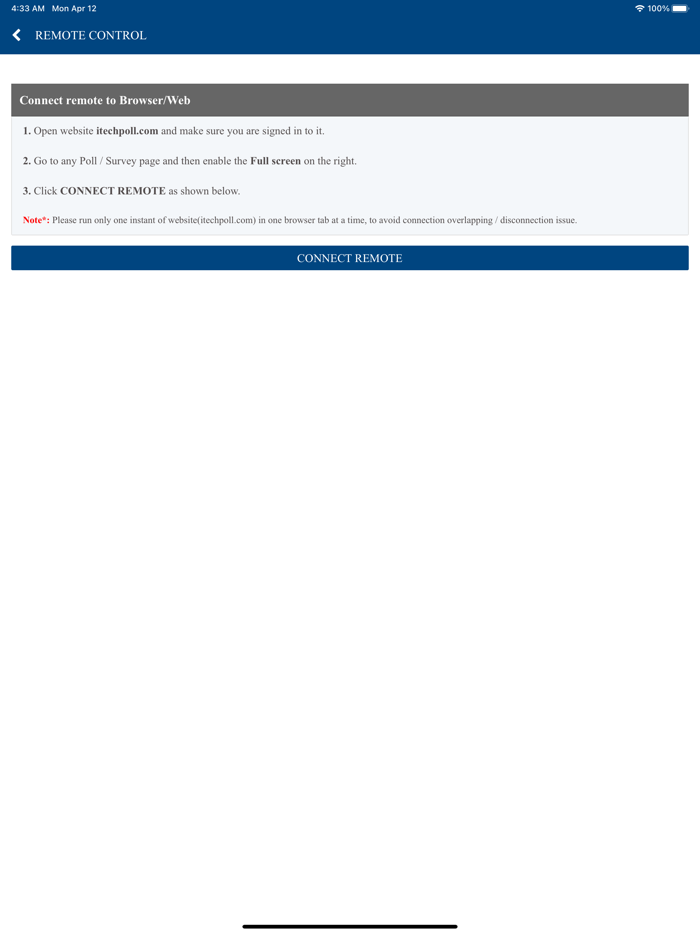 4:33 AM Mon Apr 12

100%

REMOTE CONTROL

Connect remote to Browser/Web

1. Open website itechpoll.com and make sure you are signed in to it.

2. Go to any Poll / Survey page and then enable the Full screen on the right.

3. Click CONNECT REMOTE as shown below.

Note*: Please run only one instant of website(itechpoll.com) in one browser tab at a time, to avoid connection overlapping / disconnection issue.

CONNECT REMOTE